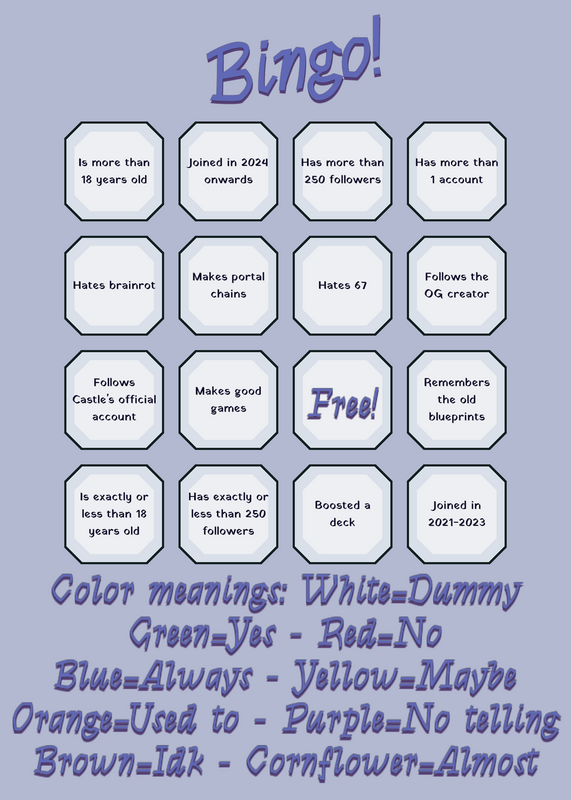 Bingo!

| | | | |
|---|---|---|---|
| Is more than 18 years old | Joined in 2024 onwards | Has more than 250 followers | Has more than 1 account |
| Hates brainrot | Makes portal chains | Hates 67 | Follows the OG creator |
| Follows Castle's official account | Makes good games | Free! | Remembers the old blueprints |
| Is exactly or less than 18 years old | Has exactly or less than 250 followers | Boosted a deck | Joined in 2021-2023 |

Color meanings: White=Dummy
Green=Yes - Red=No
Blue=Always - Yellow=Maybe
Orange=Used to - Purple=No telling
Brown=Idk - Cornflower=Almost